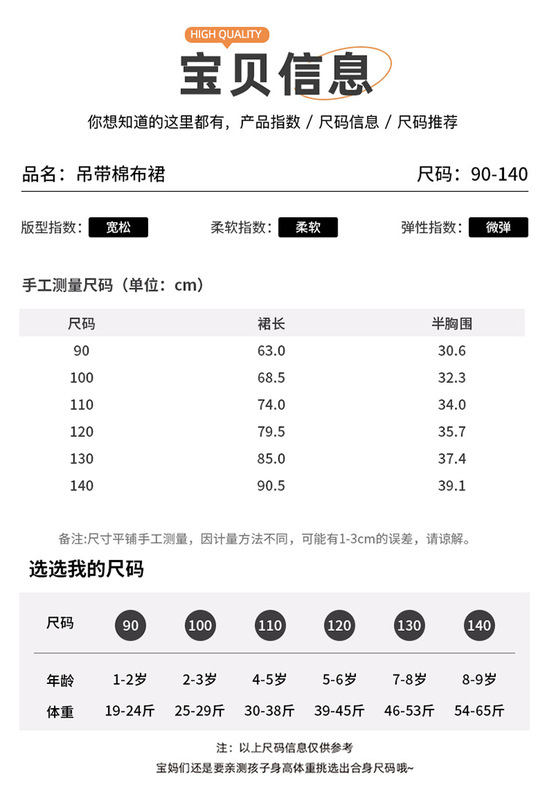 HIGH QUALITY

宝贝信息

你想知道的这里都有，产品指数 / 尺码信息 / 尺码推荐

品名：吊带棉布裙

尺码：90-140

版型指数：宽松　柔软指数：柔软　弹性指数：微弹

手工测量尺码（单位：cm）

| 尺码 | 裙长 | 半胸围 |
|---|---|---|
| 90 | 63.0 | 30.6 |
| 100 | 68.5 | 32.3 |
| 110 | 74.0 | 34.0 |
| 120 | 79.5 | 35.7 |
| 130 | 85.0 | 37.4 |
| 140 | 90.5 | 39.1 |

备注:尺寸平铺手工测量，因计量方法不同，可能有1-3cm的误差，请谅解。

选选我的尺码

| 尺码 | 90 | 100 | 110 | 120 | 130 | 140 |
|---|---|---|---|---|---|---|
| 年龄 | 1-2岁 | 2-3岁 | 4-5岁 | 5-6岁 | 7-8岁 | 8-9岁 |
| 体重 | 19-24斤 | 25-29斤 | 30-38斤 | 39-45斤 | 46-53斤 | 54-65斤 |

注：以上尺码信息仅供参考

宝妈们还是要亲测孩子身高体重挑选出合身尺码哦~